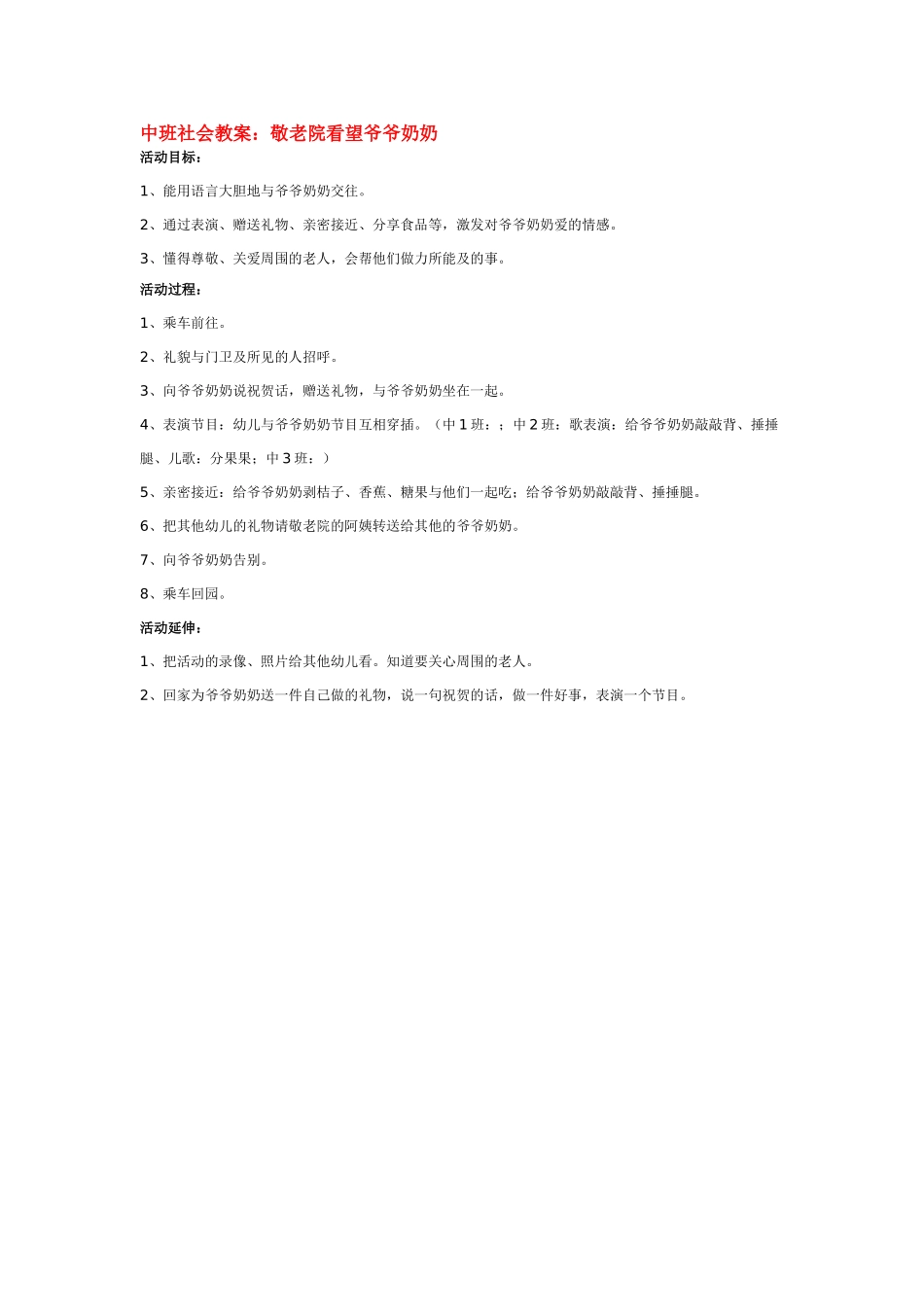 中班社会教案：敬老院看望爷爷奶奶

活动目标：

1、能用语言大胆地与爷爷奶奶交往。

2、通过表演、赠送礼物、亲密接近、分享食品等，激发对爷爷奶奶爱的情感。

3、懂得尊敬、关爱周围的老人，会帮他们做力所能及的事。

活动过程：

1、乘车前往。

2、礼貌与门卫及所见的人招呼。

3、向爷爷奶奶说祝贺话，赠送礼物，与爷爷奶奶坐在一起。

4、表演节目：幼儿与爷爷奶奶节目互相穿插。（中1班：；中2班：歌表演：给爷爷奶奶敲敲背、捶捶腿、儿歌：分果果；中3班：）

5、亲密接近：给爷爷奶奶剥桔子、香蕉、糖果与他们一起吃；给爷爷奶奶敲敲背、捶捶腿。

6、把其他幼儿的礼物请敬老院的阿姨转送给其他的爷爷奶奶。

7、向爷爷奶奶告别。

8、乘车回园。

活动延伸：

1、把活动的录像、照片给其他幼儿看。知道要关心周围的老人。

2、回家为爷爷奶奶送一件自己做的礼物，说一句祝贺的话，做一件好事，表演一个节目。